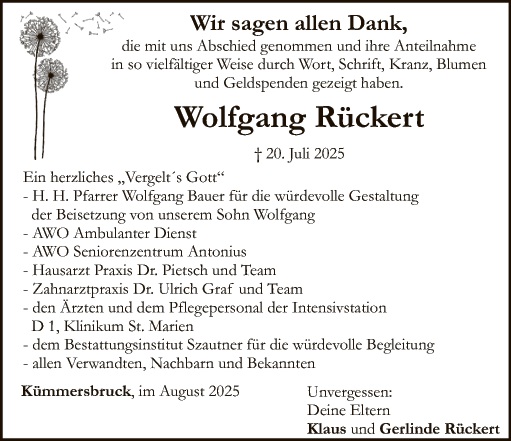 Wir sagen allen Dank,
die mit uns Abschied genommen und ihre Anteilnahme in so vielfältiger Weise durch Wort, Schrift, Kranz, Blumen und Geldspenden gezeigt haben.

Wolfgang Rückert

† 20. Juli 2025

Ein herzliches „Vergelt´s Gott“
- H. H. Pfarrer Wolfgang Bauer für die würdevolle Gestaltung der Beisetzung von unserem Sohn Wolfgang
- AWO Ambulanter Dienst
- AWO Seniorenzentrum Antonius
- Hausarzt Praxis Dr. Pietsch und Team
- Zahnarztpraxis Dr. Ulrich Graf und Team
- den Ärzten und dem Pflegepersonal der Intensivstation D 1, Klinikum St. Marien
- dem Bestattungsinstitut Szautner für die würdevolle Begleitung
- allen Verwandten, Nachbarn und Bekannten

Kümmersbruck, im August 2025

Unvergessen:
Deine Eltern
Klaus und Gerlinde Rückert